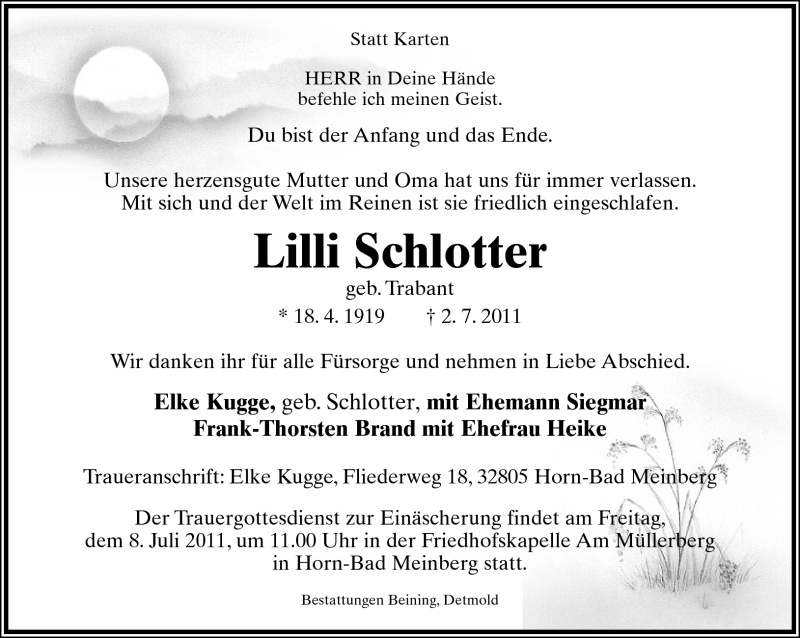 Statt Karten

HERR in Deine Hände
befehle ich meinen Geist.

Du bist der Anfang und das Ende.

Unsere herzensgute Mutter und Oma hat uns für immer verlassen.
Mit sich und der Welt im Reinen ist sie friedlich eingeschlafen.

Lilli Schlotter

geb. Trabant

* 18. 4. 1919 † 2. 7. 2011

Wir danken ihr für alle Fürsorge und nehmen in Liebe Abschied.

Elke Kugge, geb. Schlotter, mit Ehemann Siegmar
Frank-Thorsten Brand mit Ehefrau Heike

Traueranschrift: Elke Kugge, Fliederweg 18, 32805 Horn-Bad Meinberg

Der Trauergottesdienst zur Einäscherung findet am Freitag,
dem 8. Juli 2011, um 11.00 Uhr in der Friedhofskapelle Am Müllerberg
in Horn-Bad Meinberg statt.

Bestattungen Beining, Detmold